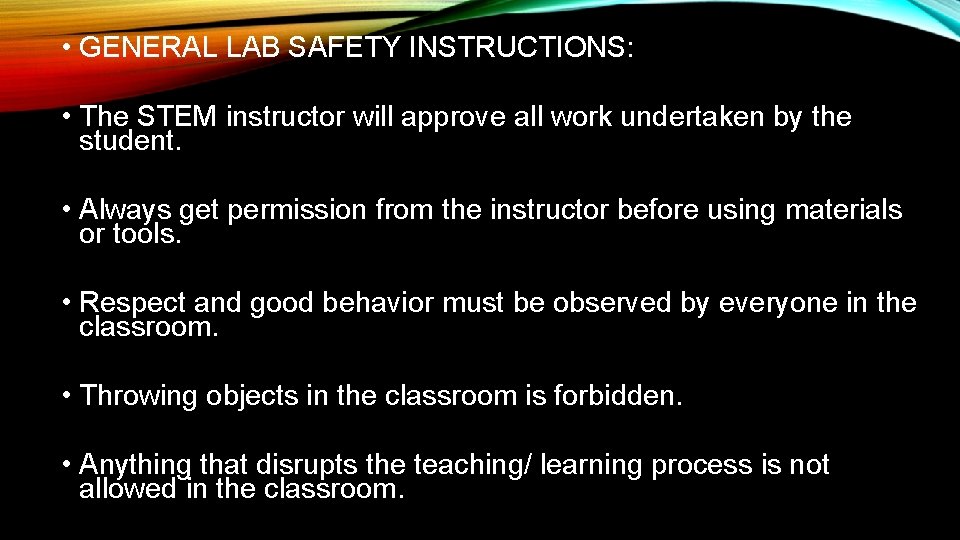 • GENERAL LAB SAFETY INSTRUCTIONS:

• The STEM instructor will approve all work undertaken by the student.

• Always get permission from the instructor before using materials or tools.

• Respect and good behavior must be observed by everyone in the classroom.

• Throwing objects in the classroom is forbidden.

• Anything that disrupts the teaching/ learning process is not allowed in the classroom.